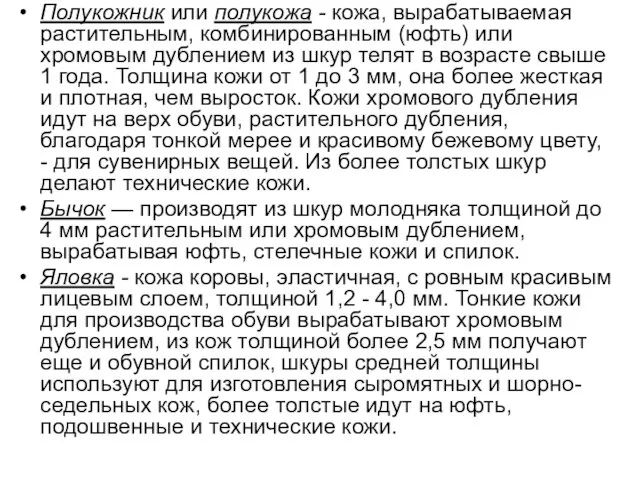 • Полукожник или полукожа - кожа, вырабатываемая растительным, комбинированным (юфть) или хромовым дублением из шкур телят в возрасте свыше 1 года. Толщина кожи от 1 до 3 мм, она более жесткая и плотная, чем выросток. Кожи хромового дубления идут на верх обуви, растительного дубления, благодаря тонкой мерее и красивому бежевому цвету, - для сувенирных вещей. Из более толстых шкур делают технические кожи.
• Бычок — производят из шкур молодняка толщиной до 4 мм растительным или хромовым дублением, вырабатывая юфть, стелечные кожи и спилок.
• Яловка - кожа коровы, эластичная, с ровным красивым лицевым слоем, толщиной 1,2 - 4,0 мм. Тонкие кожи для производства обуви вырабатывают хромовым дублением, из кож толщиной более 2,5 мм получают еще и обувной спилок, шкуры средней толщины используют для изготовления сыромятных и шорно-седельных кож, более толстые идут на юфть, подошвенные и технические кожи.